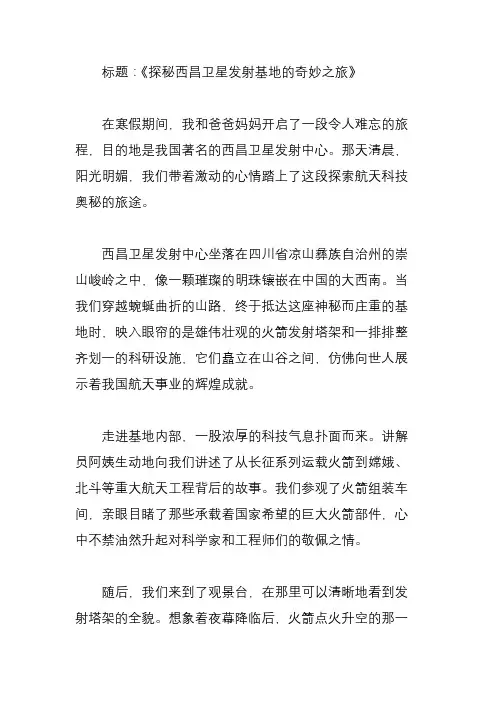 标题：《探秘西昌卫星发射基地的奇妙之旅》

在寒假期间，我和爸爸妈妈开启了一段令人难忘的旅程，目的地是我国著名的西昌卫星发射中心。那天清晨，阳光明媚，我们带着激动的心情踏上了这段探索航天科技奥秘的旅途。

西昌卫星发射中心坐落在四川省凉山彝族自治州的崇山峻岭之中，像一颗璀璨的明珠镶嵌在中国的大西南。当我们穿越蜿蜒曲折的山路，终于抵达这座神秘而庄重的基地时，映入眼帘的是雄伟壮观的火箭发射塔架和一排排整齐划一的科研设施，它们矗立在山谷之间，仿佛向世人展示着我国航天事业的辉煌成就。

走进基地内部，一股浓厚的科技气息扑面而来。讲解员阿姨生动地向我们讲述了从长征系列运载火箭到嫦娥、北斗等重大航天工程背后的故事。我们参观了火箭组装车间，亲眼目睹了那些承载着国家希望的巨大火箭部件，心中不禁油然升起对科学家和工程师们的敬佩之情。

随后，我们来到了观景台，在那里可以清晰地看到发射塔架的全貌。想象着夜幕降临后，火箭点火升空的那一